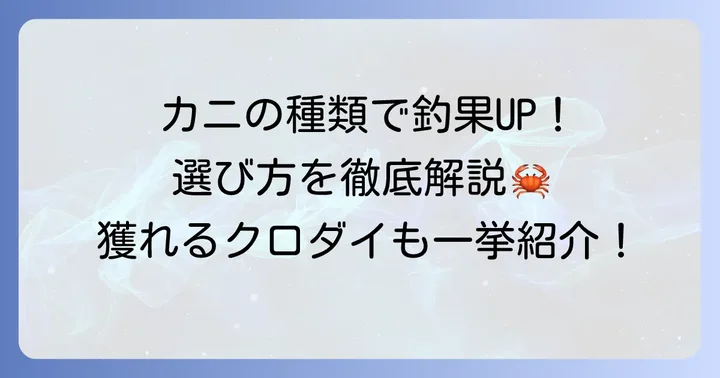 カニの種類で釣果UP！
選び方を徹底解説🦀
獲れるクロダイも一挙紹介！